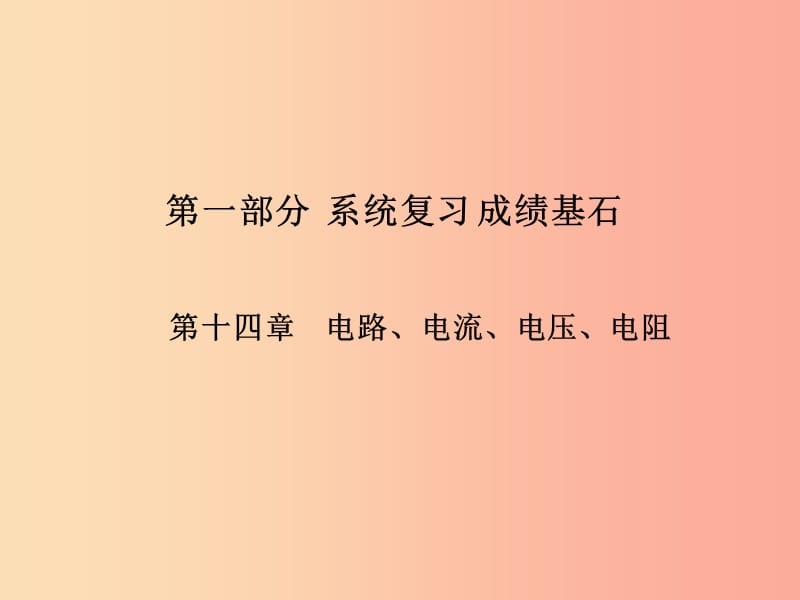 第一部分 系统复习 成绩基石

第十四章 电路、电流、电压、电阻